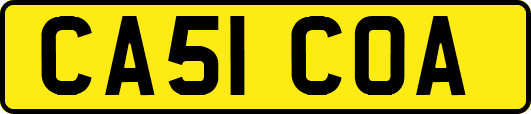 CA51 COA